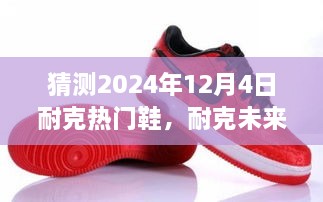 猜测2024年12月4日耐克热门鞋，耐克未来